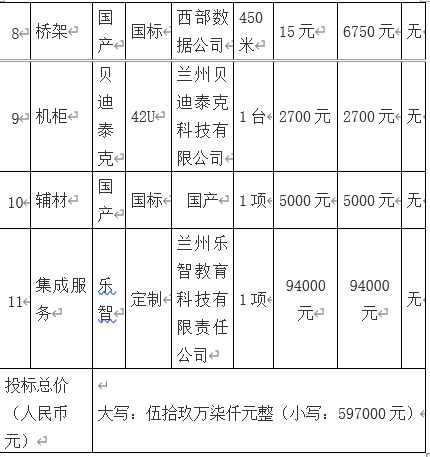 | 8 | 桥架 | 国产 | 国标 | 西部数据公司 | 450米 | 15元 | 6750元 | 无 |
|---|---|---|---|---|---|---|---|---|
| 9 | 机柜 | 贝迪泰克 | 42U | 兰州贝迪泰克科技有限公司 | 1台 | 2700元 | 2700元 | 无 |
| 10 | 辅材 | 国产 | 国标 | 国产 | 1项 | 5000元 | 5000元 | 无 |
| 11 | 集成服务 | 乐智 | 定制 | 兰州乐智教育科技有限责任公司 | 1项 | 94000元 | 94000元 | 无 |
| 投标总价（人民币元） | 大写：伍拾玖万柒仟元整（小写：597000元） | | | | | | | |